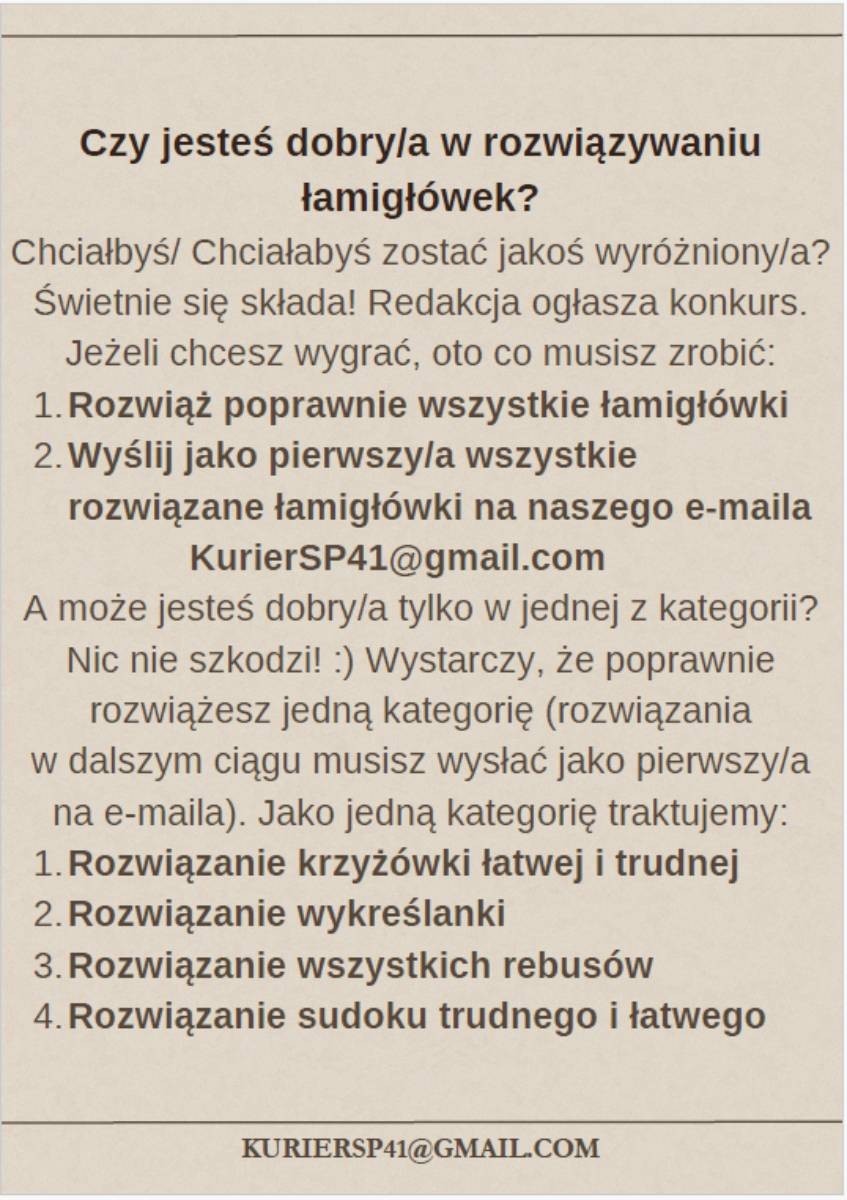 Czy jesteś dobry/a w rozwiązywaniu łamigłówek?

Chciałbyś/ Chciałabyś zostać jakoś wyróżniony/a? Świetnie się składa! Redakcja ogłasza konkurs. Jeżeli chcesz wygrać, oto co musisz zrobić:

1. Rozwiąż poprawnie wszystkie łamigłówki
2. Wyślij jako pierwszy/a wszystkie rozwiązane łamigłówki na naszego e-maila KurierSP41@gmail.com

A może jesteś dobry/a tylko w jednej z kategorii? Nic nie szkodzi! :) Wystarczy, że poprawnie rozwiążesz jedną kategorię (rozwiązania w dalszym ciągu musisz wysłać jako pierwszy/a na e-maila). Jako jedną kategorię traktujemy:

1. Rozwiązanie krzyżówki łatwej i trudnej
2. Rozwiązanie wykreślanki
3. Rozwiązanie wszystkich rebusów
4. Rozwiązanie sudoku trudnego i łatwego

KURIERSP41@GMAIL.COM